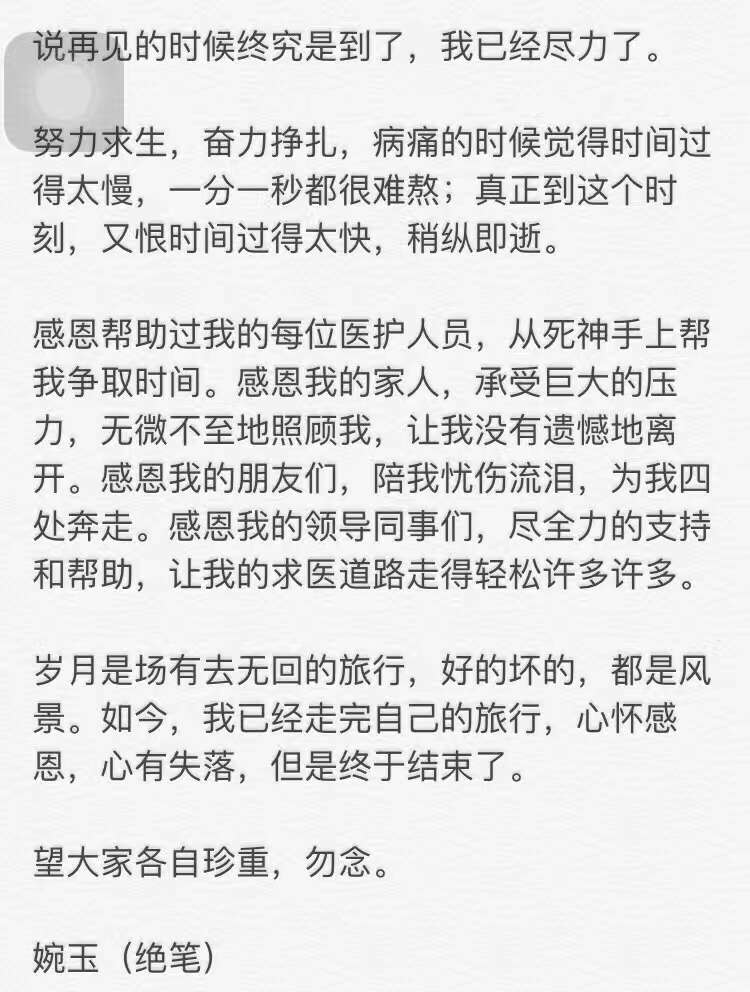 说再见的时候终究是到了，我已经尽力了。

努力求生，奋力挣扎，病痛的时候觉得时间过得太慢，一分一秒都很难熬；真正到这个时刻，又恨时间过得太快，稍纵即逝。

感恩帮助过我的每位医护人员，从死神手上帮我争取时间。感恩我的家人，承受巨大的压力，无微不至地照顾我，让我没有遗憾地离开。感恩我的朋友们，陪我忧伤流泪，为我四处奔走。感恩我的领导同事们，尽全力的支持和帮助，让我的求医道路走得轻松许多许多。

岁月是场有去无回的旅行，好的坏的，都是风景。如今，我已经走完自己的旅行，心怀感恩，心有失落，但是终于结束了。

望大家各自珍重，勿念。

婉玉（绝笔）